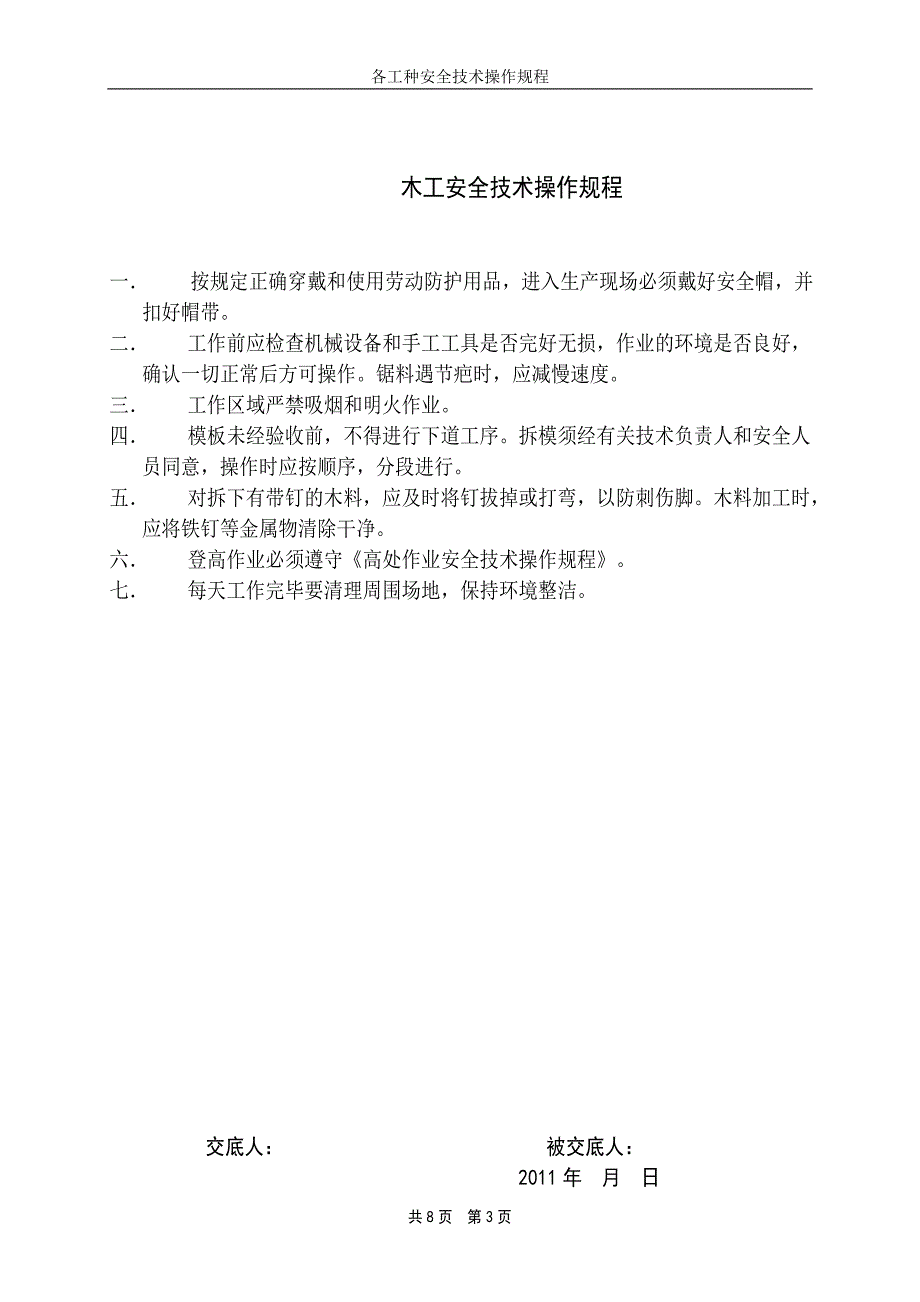 各工种安全技术操作规程

木工安全技术操作规程

一.　按规定正确穿戴和使用劳动防护用品，进入生产现场必须戴好安全帽，并扣好帽带。

二.　工作前应检查机械设备和手工工具是否完好无损，作业的环境是否良好，确认一切正常后方可操作。锯料遇节疤时，应减慢速度。

三.　工作区域严禁吸烟和明火作业。

四.　模板未经验收前，不得进行下道工序。拆模须经有关技术负责人和安全人员同意，操作时应按顺序，分段进行。

五.　对拆下有带钉的木料，应及时将钉拔掉或打弯，以防刺伤脚。木料加工时，应将铁钉等金属物清除干净。

六.　登高作业必须遵守《高处作业安全技术操作规程》。

七.　每天工作完毕要清理周围场地，保持环境整洁。

交底人：　　　　　　　　　被交底人：

2011 年　月　日

共 8 页　第 3 页